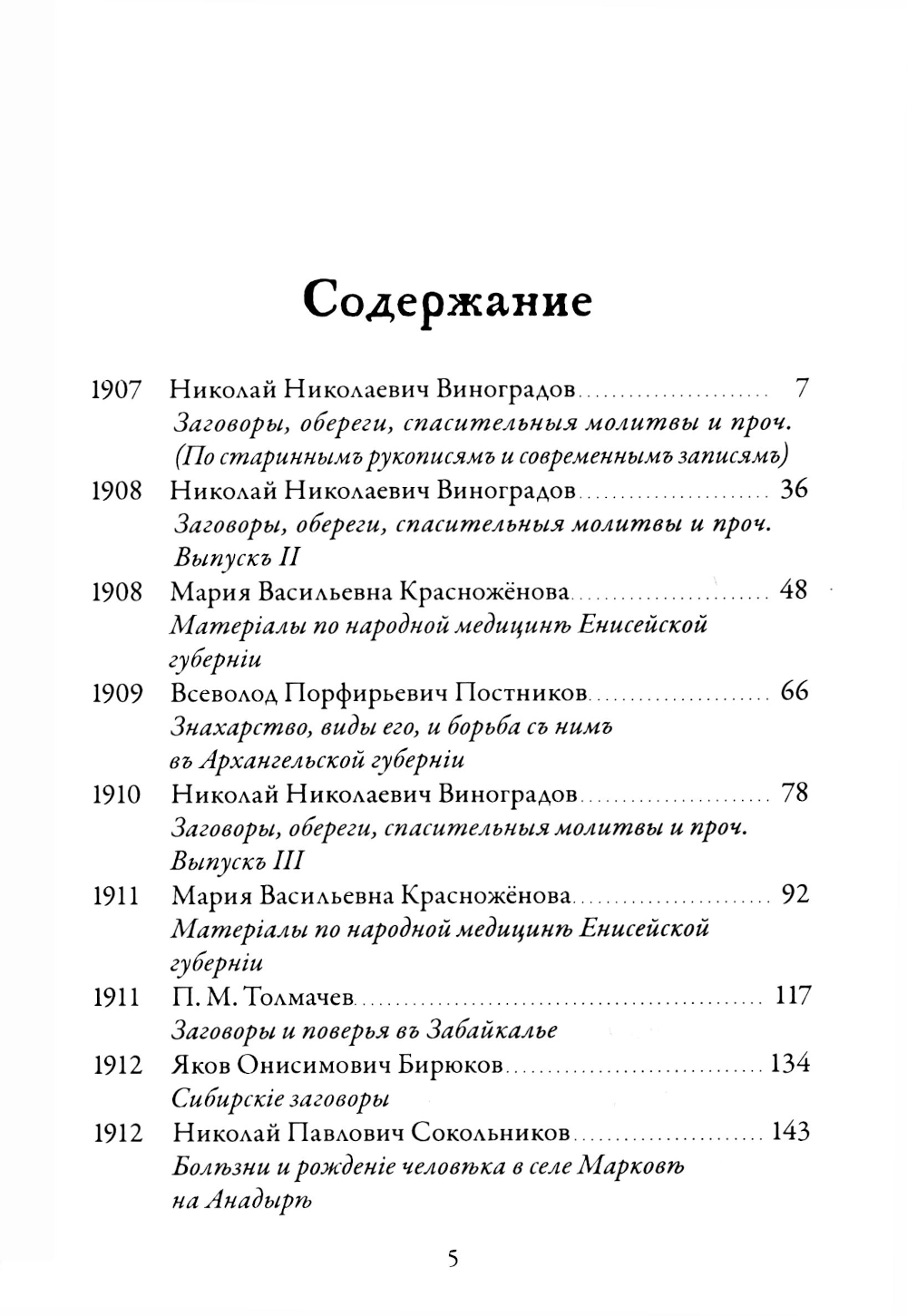 Содержание

1907 Николай Николаевич Виноградов ........ 7
Заговоры, обереги, спасительныя молитвы и проч. (По стариннымъ рукописямъ и современнымъ записямъ)

1908 Николай Николаевич Виноградов ........ 36
Заговоры, обереги, спасительныя молитвы и проч. Выпускъ II

1908 Мария Васильевна Красножёнова ........ 48
Матеріалы по народной медицинѣ Енисейской губерніи

1909 Всеволод Порфирьевич Постников ........ 66
Знахарство, виды его, и борьба съ нимъ въ Архангельской губерніи

1910 Николай Николаевич Виноградов ........ 78
Заговоры, обереги, спасительныя молитвы и проч. Выпускъ III

1911 Мария Васильевна Красножёнова ........ 92
Матеріалы по народной медицинѣ Енисейской губерніи

1911 П. М. Толмачев ........ 117
Заговоры и поверья въ Забайкалье

1912 Яков Онисимович Бирюков ........ 134
Сибирскіе заговоры

1912 Николай Павлович Сокольников ........ 143
Болѣзни и рожденіе человѣка в селе Марковѣ на Анадырѣ

5